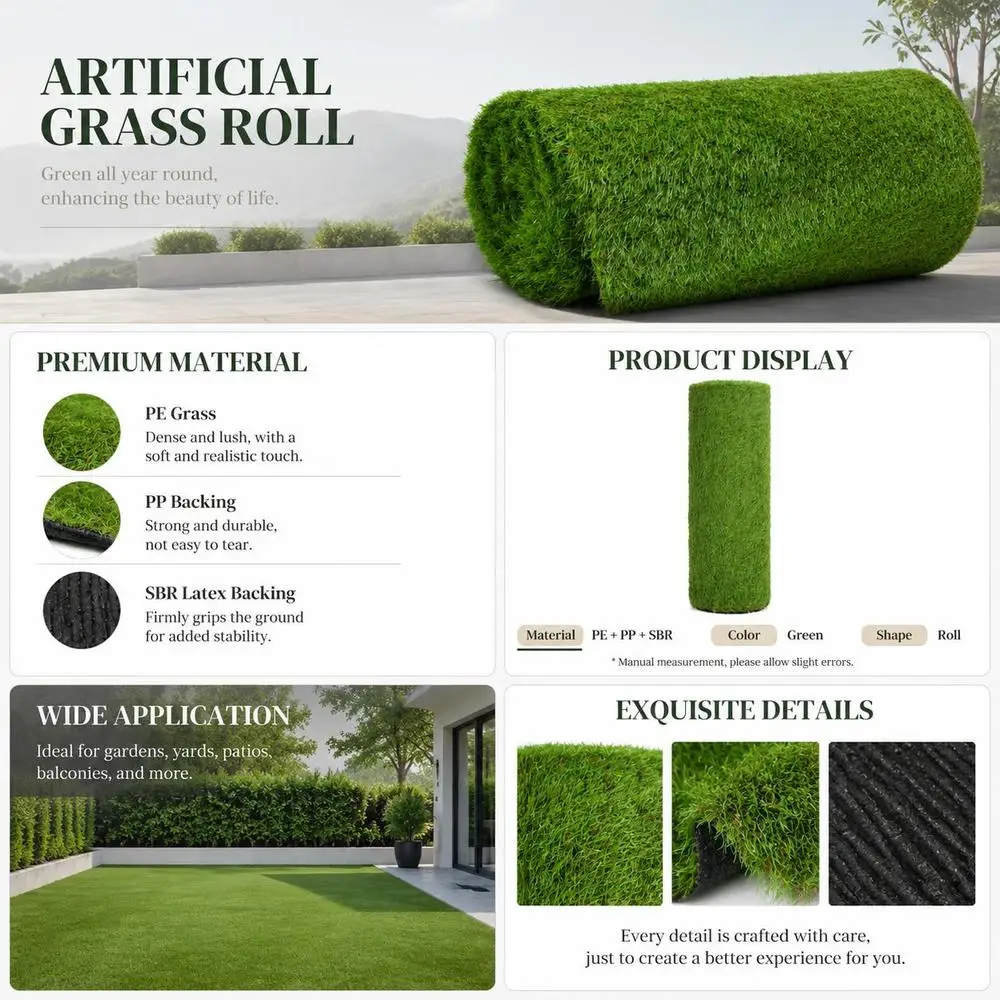 ARTIFICIAL GRASS ROLL

Green all year round, enhancing the beauty of life.

PREMIUM MATERIAL

PE Grass
Dense and lush, with a soft and realistic touch.

PP Backing
Strong and durable, not easy to tear.

SBR Latex Backing
Firmly grips the ground for added stability.

PRODUCT DISPLAY

Material PE + PP + SBR Color Green Shape Roll

* Manual measurement, please allow slight errors.

WIDE APPLICATION

Ideal for gardens, yards, patios, balconies, and more.

EXQUISITE DETAILS

Every detail is crafted with care, just to create a better experience for you.